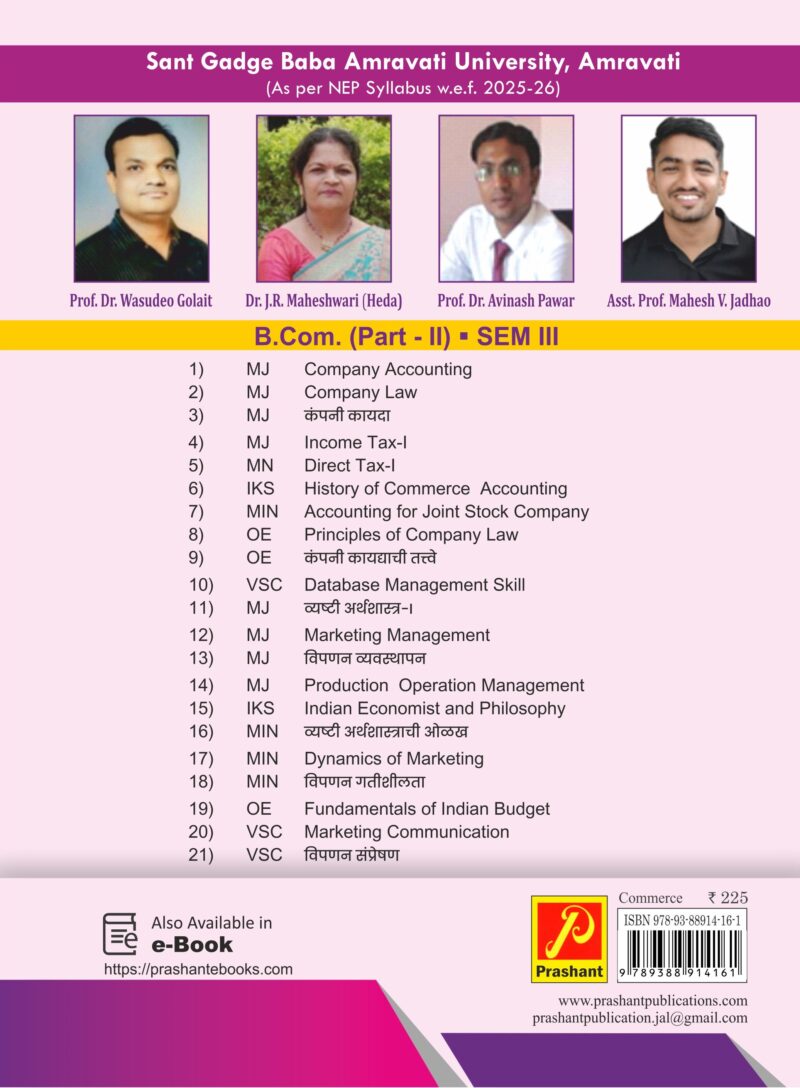 Sant Gadge Baba Amravati University, Amravati
(As per NEP Syllabus w.e.f. 2025-26)

Prof. Dr. Wasudeo Golait

Dr. J.R. Maheshwari (Heda)

Prof. Dr. Avinash Pawar

Asst. Prof. Mahesh V. Jadhao

B.Com. (Part - II) ▪ SEM III

1) MJ Company Accounting
2) MJ Company Law
3) MJ कंपनी कायदा
4) MJ Income Tax-I
5) MN Direct Tax-I
6) IKS History of Commerce Accounting
7) MIN Accounting for Joint Stock Company
8) OE Principles of Company Law
9) OE कंपनी कायद्याची तत्त्वे
10) VSC Database Management Skill
11) MJ व्यष्टी अर्थशास्त्र-I
12) MJ Marketing Management
13) MJ विपणन व्यवस्थापन
14) MJ Production Operation Management
15) IKS Indian Economist and Philosophy
16) MIN व्यष्टी अर्थशास्त्राची ओळख
17) MIN Dynamics of Marketing
18) MIN विपणन गतीशीलता
19) OE Fundamentals of Indian Budget
20) VSC Marketing Communication
21) VSC विपणन संप्रेषण

Also Available in
e-Book
https://prashantebooks.com

Prashant

Commerce ₹ 225
ISBN 978-93-88914-16-1
9 789388 914161

www.prashantpublications.com
prashantpublication.jal@gmail.com